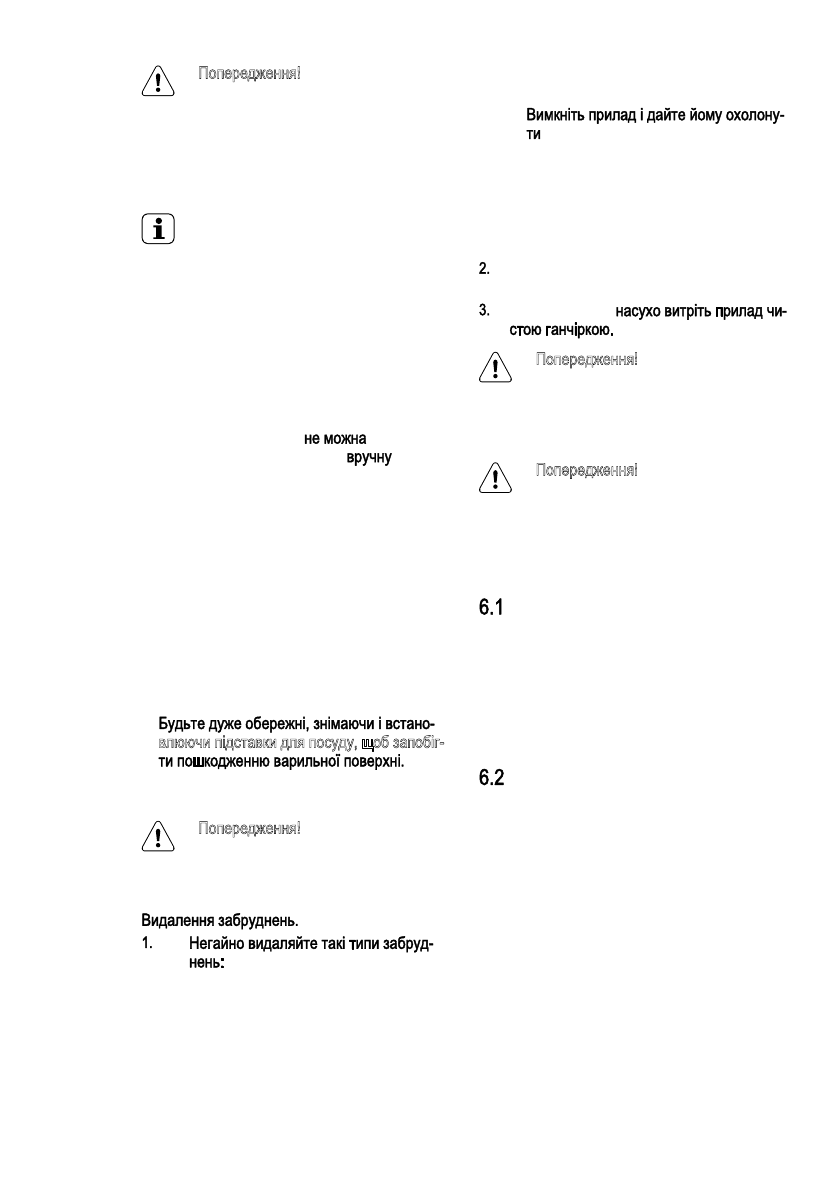 Попередження!

не можна
вручну

Будьте дуже обережні, знімаючи і встановлюючи підставки для посуду, щоб запобігти пошкодженню варильної поверхні.

Попередження!

Видалення забруднень.

1. Негайно видаляйте такі типи забруднень:

Вимкніть прилад і дайте йому охолонути

2.

3. насухо витріть прилад чистою ганчіркою.

Попередження!

Попередження!

6.1

6.2